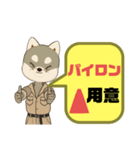 パイロン
用意